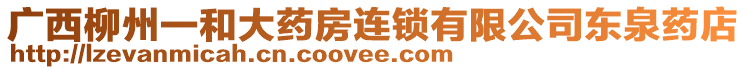 广西柳州一和大药房连锁有限公司东泉药店
http://lzevanmicah.cn.coovee.com